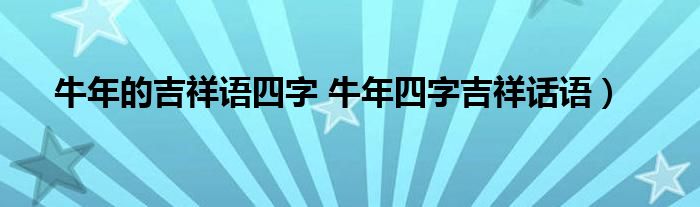 牛年的吉祥语四字 牛年四字吉祥话语）